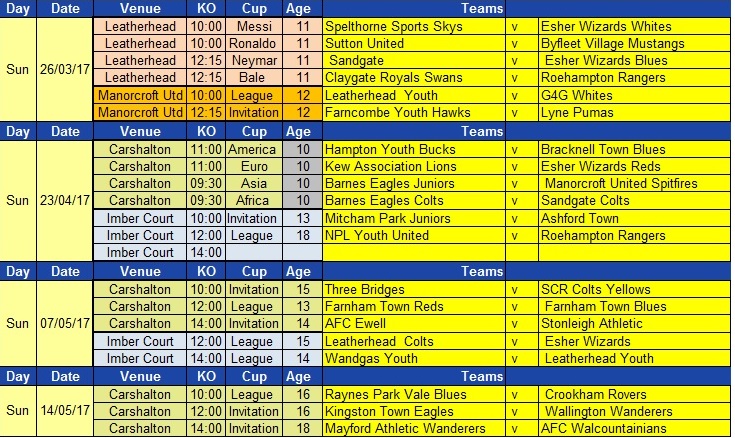 | Day | Date | Venue | KO | Cup | Age | Teams | | |
|---|---|---|---|---|---|---|---|---|
| Sun | 26/03/17 | Leatherhead | 10:00 | Messi | 11 | Spelthorne Sports Skys | v | Esher Wizards Whites |
| | | Leatherhead | 10:00 | Ronaldo | 11 | Sutton United | v | Byfleet Village Mustangs |
| | | Leatherhead | 12:15 | Neymar | 11 | Sandgate | v | Esher Wizards Blues |
| | | Leatherhead | 12:15 | Bale | 11 | Claygate Royals Swans | v | Roehampton Rangers |
| | | Manorcroft Utd | 10:00 | League | 12 | Leatherhead Youth | v | G4G Whites |
| | | Manorcroft Utd | 12:15 | Invitation | 12 | Farncombe Youth Hawks | v | Lyne Pumas |
| Day | Date | Venue | KO | Cup | Age | Teams | | |
| Sun | 23/04/17 | Carshalton | 11:00 | America | 10 | Hampton Youth Bucks | v | Bracknell Town Blues |
| | | Carshalton | 11:00 | Euro | 10 | Kew Association Lions | v | Esher Wizards Reds |
| | | Carshalton | 09:30 | Asia | 10 | Barnes Eagles Juniors | v | Manorcroft United Spitfires |
| | | Carshalton | 09:30 | Africa | 10 | Barnes Eagles Colts | v | Sandgate Colts |
| | | Imber Court | 10:00 | Invitation | 13 | Mitcham Park Juniors | v | Ashford Town |
| | | Imber Court | 12:00 | League | 18 | NPL Youth United | v | Roehampton Rangers |
| | | Imber Court | 14:00 | | | | | |
| Day | Date | Venue | KO | Cup | Age | Teams | | |
| Sun | 07/05/17 | Carshalton | 10:00 | Invitation | 15 | Three Bridges | v | SCR Colts Yellows |
| | | Carshalton | 12:00 | League | 13 | Farnham Town Reds | v | Farnham Town Blues |
| | | Carshalton | 14:00 | Invitation | 14 | AFC Ewell | v | Stonleigh Athletic |
| | | Imber Court | 12:00 | League | 15 | Leatherhead Colts | v | Esher Wizards |
| | | Imber Court | 14:00 | League | 14 | Wandgas Youth | v | Leatherhead Youth |
| Day | Date | Venue | KO | Cup | Age | Teams | | |
| Sun | 14/05/17 | Carshalton | 10:00 | League | 16 | Raynes Park Vale Blues | v | Crookham Rovers |
| | | Carshalton | 12:00 | Invitation | 16 | Kingston Town Eagles | v | Wallington Wanderers |
| | | Carshalton | 14:00 | Invitation | 18 | Mayford Athletic Wanderers | v | AFC Walcountainians |